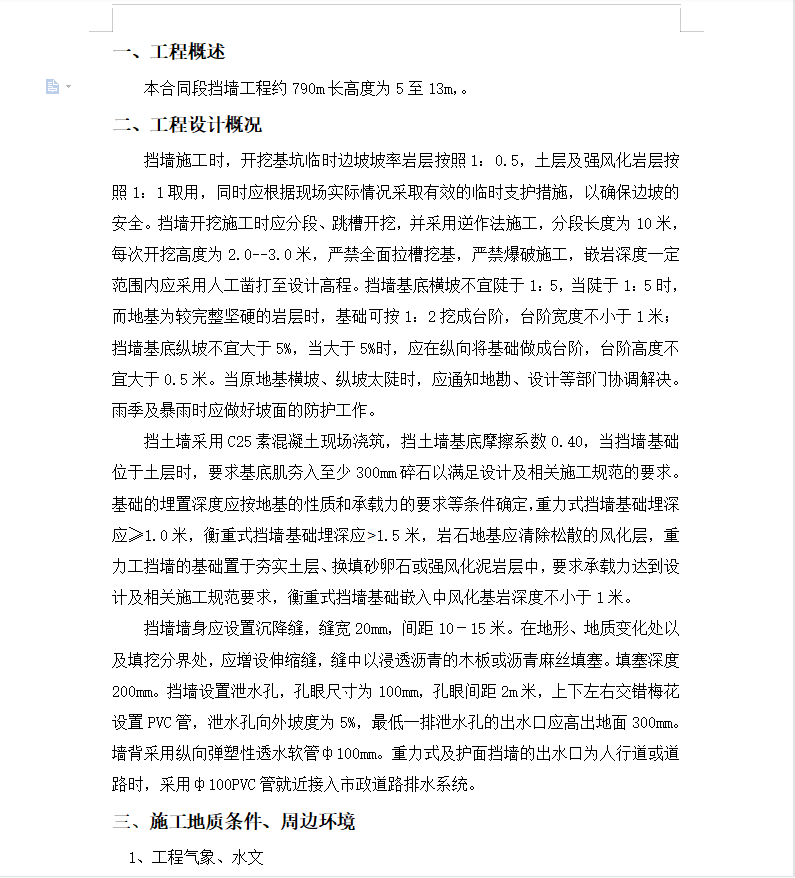 一、工程概述

本合同段挡墙工程约 790m 长高度为 5 至 13m,。

二、工程设计概况

挡墙施工时，开挖基坑临时边坡坡率岩层按照 1：0.5，土层及强风化岩层按照 1：1 取用，同时应根据现场实际情况采取有效的临时支护措施，以确保边坡的安全。挡墙开挖施工时应分段、跳槽开挖，并采用逆作法施工，分段长度为 10 米，每次开挖高度为 2.0--3.0 米，严禁全面拉槽挖基，严禁爆破施工，嵌岩深度一定范围内应采用人工凿打至设计高程。挡墙基底横坡不宜陡于 1：5，当陡于 1：5 时，而地基为较完整坚硬的岩层时，基础可按 1：2 挖成台阶，台阶宽度不小于 1 米；挡墙基底纵坡不宜大于 5%，当大于 5%时，应在纵向将基础做成台阶，台阶高度不宜大于 0.5 米。当原地基横坡、纵坡太陡时，应通知地勘、设计等部门协调解决。雨季及暴雨时应做好坡面的防护工作。

挡土墙采用 C25 素混凝土现场浇筑，挡土墙基底摩擦系数 0.40，当挡墙基础位于土层时，要求基底肌夯入至少 300mm 碎石以满足设计及相关施工规范的要求。基础的埋置深度应按地基的性质和承载力的要求等条件确定，重力式挡墙基础埋深应≥1.0 米，衡重式挡墙基础埋深应>1.5 米，岩石地基应清除松散的风化层，重力工挡墙的基础置于夯实土层、换填砂卵石或强风化泥岩层中，要求承载力达到设计及相关施工规范要求，衡重式挡墙基础嵌入中风化基岩深度不小于 1 米。

挡墙墙身应设置沉降缝，缝宽 20mm，间距 10－15 米。在地形、地质变化处以及填挖分界处，应增设伸缩缝，缝中以浸透沥青的木板或沥青麻丝填塞。填塞深度 200mm。挡墙设置泄水孔，孔眼尺寸为 100mm，孔眼间距 2m 米，上下左右交错梅花设置 PVC 管，泄水孔向外坡度为 5%，最低一排泄水孔的出水口应高出地面 300mm。墙背采用纵向弹塑性透水软管φ100mm。重力式及护面挡墙的出水口为人行道或道路时，采用φ100PVC 管就近接入市政道路排水系统。

三、施工地质条件、周边环境

1、工程气象、水文